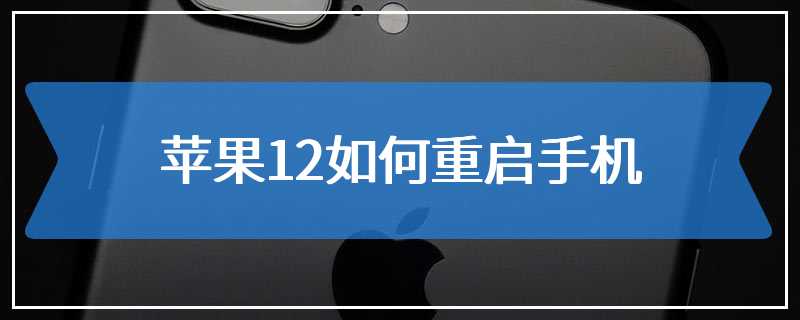 苹果12如何重启手机